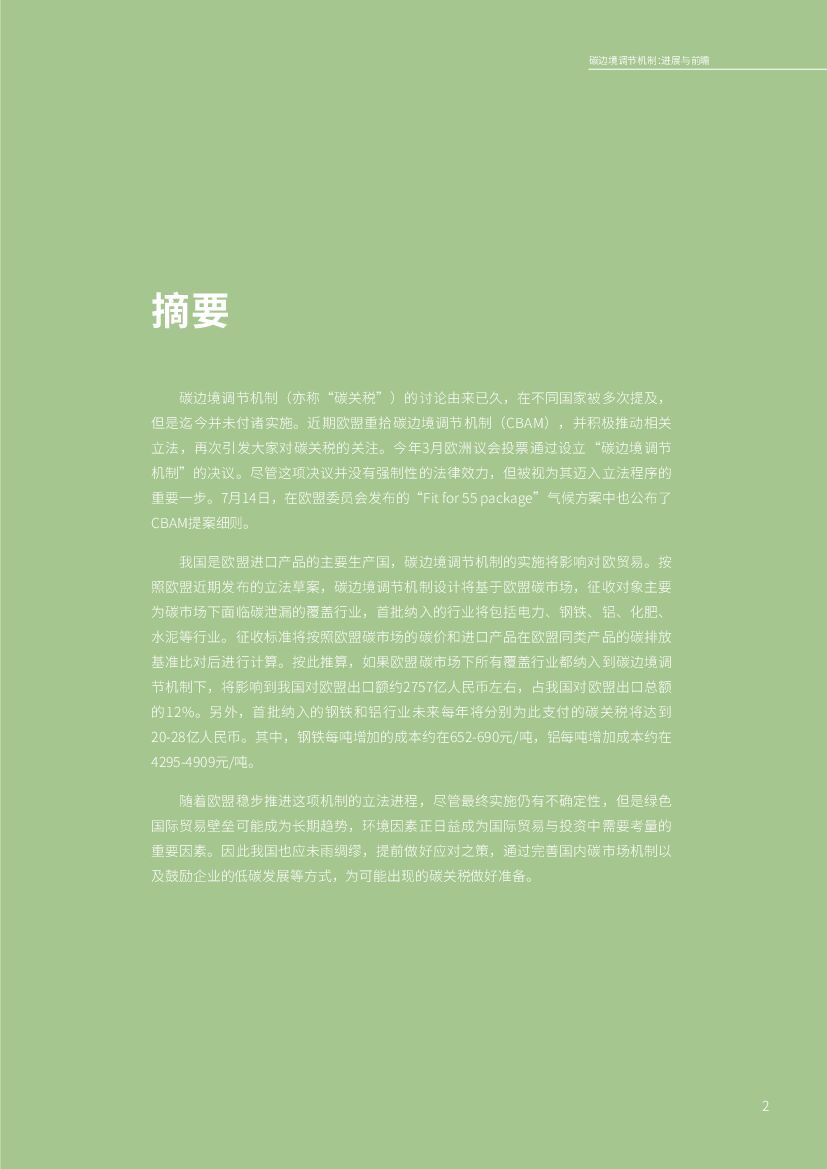 碳边境调节机制:进展与前瞻

摘要

碳边境调节机制（亦称“碳关税”）的讨论由来已久，在不同国家被多次提及，但是迄今并未付诸实施。近期欧盟重拾碳边境调节机制（CBAM），并积极推动相关立法，再次引发大家对碳关税的关注。今年3月欧洲议会投票通过设立“碳边境调节机制”的决议。尽管这项决议并没有强制性的法律效力，但被视为其迈入立法程序的重要一步。7月14日，在欧盟委员会发布的“Fit for 55 package”气候方案中也公布了CBAM提案细则。

我国是欧盟进口产品的主要生产国，碳边境调节机制的实施将影响对欧贸易。按照欧盟近期发布的立法草案，碳边境调节机制设计将基于欧盟碳市场，征收对象主要为碳市场下面临碳泄漏的覆盖行业，首批纳入的行业将包括电力、钢铁、铝、化肥、水泥等行业。征收标准将按照欧盟碳市场的碳价和进口产品在欧盟同类产品的碳排放基准比对后进行计算。按此推算，如果欧盟碳市场下所有覆盖行业都纳入到碳边境调节机制下，将影响到我国对欧盟出口额约2757亿人民币左右，占我国对欧盟出口总额的12%。另外，首批纳入的钢铁和铝行业未来每年将分别为此支付的碳关税将达到20-28亿人民币。其中，钢铁每吨增加的成本约在652-690元/吨，铝每吨增加成本约在4295-4909元/吨。

随着欧盟稳步推进这项机制的立法进程，尽管最终实施仍有不确定性，但是绿色国际贸易壁垒可能成为长期趋势，环境因素正日益成为国际贸易与投资中需要考量的重要因素。因此我国也应未雨绸缪，提前做好应对之策，通过完善国内碳市场机制以及鼓励企业的低碳发展等方式，为可能出现的碳关税做好准备。

2